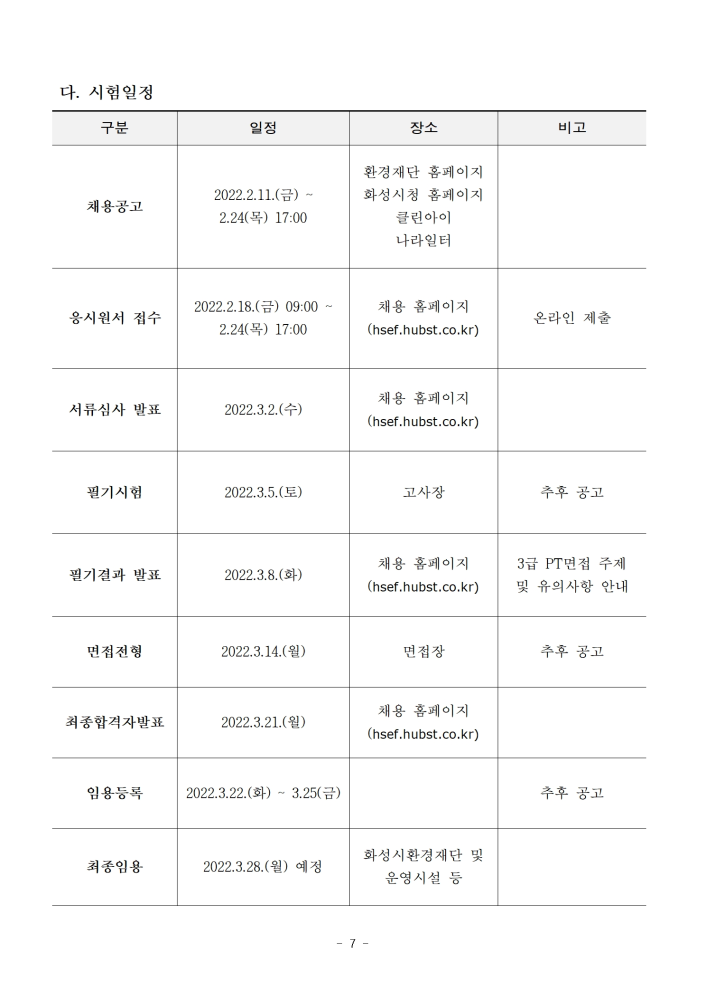 다. 시험일정

| 구분 | 일정 | 장소 | 비고 |
|---|---|---|---|
| 채용공고 | 2022.2.11.(금) ~ 2.24(목) 17:00 | 환경재단 홈페이지 화성시청 홈페이지 클린아이 나라일터 | |
| 응시원서 접수 | 2022.2.18.(금) 09:00 ~ 2.24(목) 17:00 | 채용 홈페이지 (hsef.hubst.co.kr) | 온라인 제출 |
| 서류심사 발표 | 2022.3.2.(수) | 채용 홈페이지 (hsef.hubst.co.kr) | |
| 필기시험 | 2022.3.5.(토) | 고사장 | 추후 공고 |
| 필기결과 발표 | 2022.3.8.(화) | 채용 홈페이지 (hsef.hubst.co.kr) | 3급 PT면접 주제 및 유의사항 안내 |
| 면접전형 | 2022.3.14.(월) | 면접장 | 추후 공고 |
| 최종합격자발표 | 2022.3.21.(월) | 채용 홈페이지 (hsef.hubst.co.kr) | |
| 임용등록 | 2022.3.22.(화) ~ 3.25(금) | | 추후 공고 |
| 최종임용 | 2022.3.28.(월) 예정 | 화성시환경재단 및 운영시설 등 | |

- 7 -